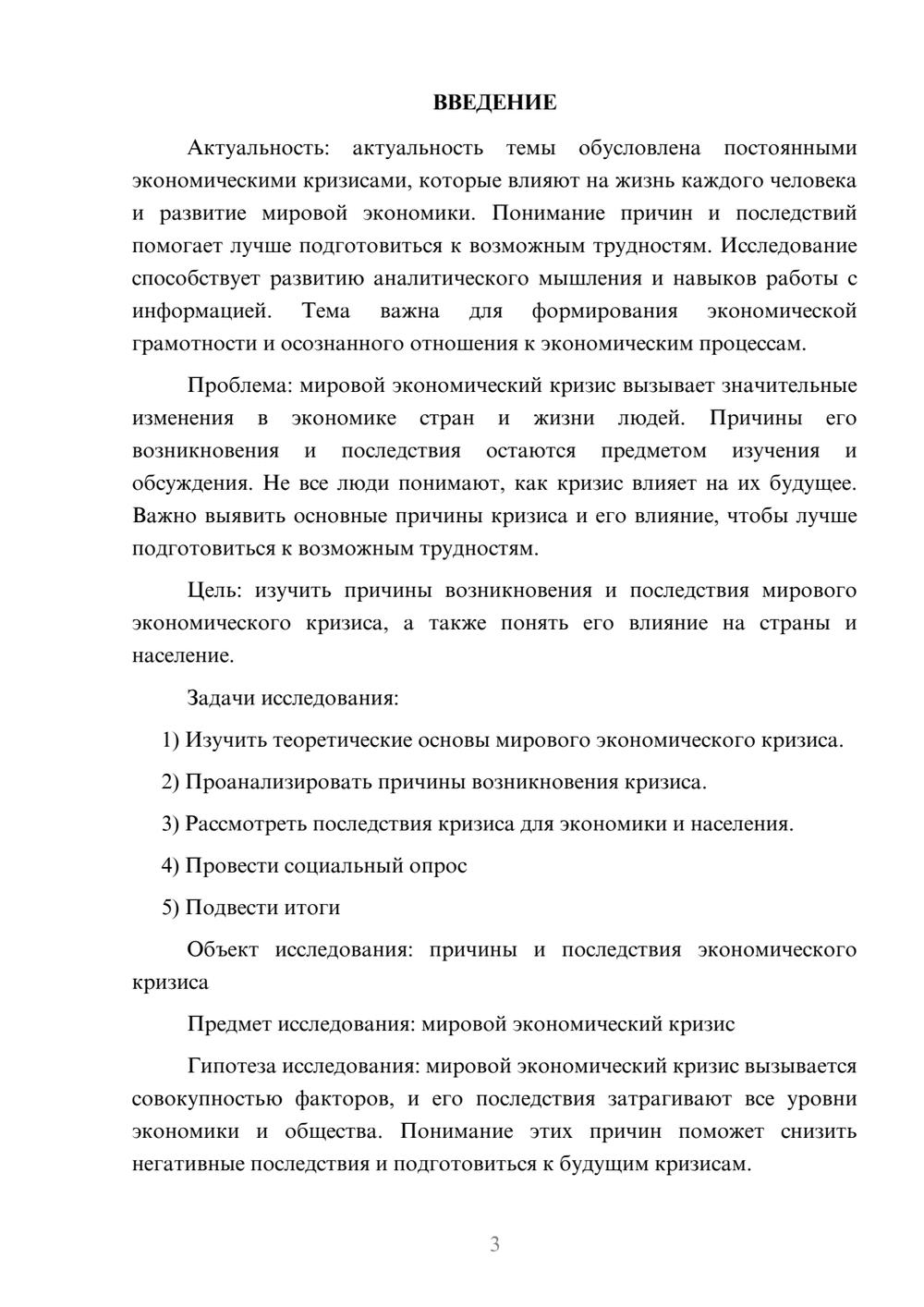 ВВЕДЕНИЕ

Актуальность: актуальность темы обусловлена постоянными экономическими кризисами, которые влияют на жизнь каждого человека и развитие мировой экономики. Понимание причин и последствий помогает лучше подготовиться к возможным трудностям. Исследование способствует развитию аналитического мышления и навыков работы с информацией. Тема важна для формирования экономической грамотности и осознанного отношения к экономическим процессам.

Проблема: мировой экономический кризис вызывает значительные изменения в экономике стран и жизни людей. Причины его возникновения и последствия остаются предметом изучения и обсуждения. Не все люди понимают, как кризис влияет на их будущее. Важно выявить основные причины кризиса и его влияние, чтобы лучше подготовиться к возможным трудностям.

Цель: изучить причины возникновения и последствия мирового экономического кризиса, а также понять его влияние на страны и население.

Задачи исследования:

1) Изучить теоретические основы мирового экономического кризиса.

2) Проанализировать причины возникновения кризиса.

3) Рассмотреть последствия кризиса для экономики и населения.

4) Провести социальный опрос

5) Подвести итоги

Объект исследования: причины и последствия экономического кризиса

Предмет исследования: мировой экономический кризис

Гипотеза исследования: мировой экономический кризис вызывается совокупностью факторов, и его последствия затрагивают все уровни экономики и общества. Понимание этих причин поможет снизить негативные последствия и подготовиться к будущим кризисам.

3